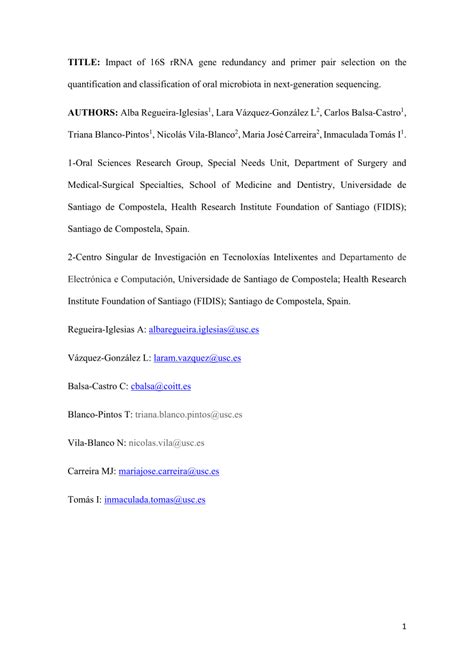 **TITLE:** Impact of 16S rRNA gene redundancy and primer pair selection on the quantification and classification of oral microbiota in next-generation sequencing.

**AUTHORS:** Alba Regueira-Iglesias$^1$, Lara Vázquez-González L$^2$, Carlos Balsa-Castro$^1$, Triana Blanco-Pintos$^1$, Nicolás Vila-Blanco$^2$, Maria José Carreira$^2$, Inmaculada Tomás I$^1$.

1-Oral Sciences Research Group, Special Needs Unit, Department of Surgery and Medical-Surgical Specialties, School of Medicine and Dentistry, Universidade de Santiago de Compostela, Health Research Institute Foundation of Santiago (FIDIS); Santiago de Compostela, Spain.

2-Centro Singular de Investigación en Tecnoloxías Intelixentes and Departamento de Electrónica e Computación, Universidade de Santiago de Compostela; Health Research Institute Foundation of Santiago (FIDIS); Santiago de Compostela, Spain.

Regueira-Iglesias A: albaregueira.iglesias@usc.es

Vázquez-González L: laram.vazquez@usc.es

Balsa-Castro C: cbalsa@coitt.es

Blanco-Pintos T: triana.blanco.pintos@usc.es

Vila-Blanco N: nicolas.vila@usc.es

Carreira MJ: mariajose.carreira@usc.es

Tomás I: inmaculada.tomas@usc.es

1